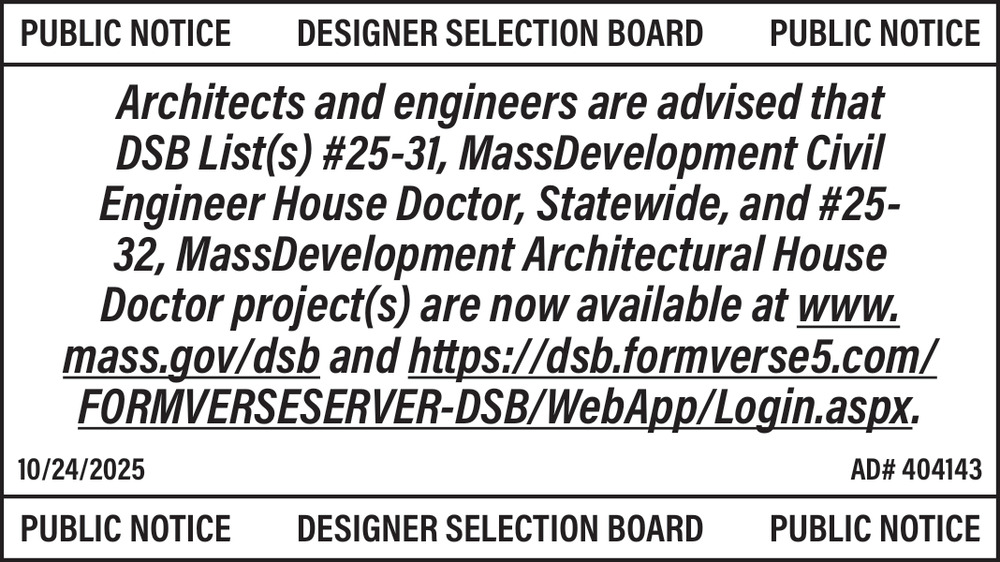 PUBLIC NOTICE DESIGNER SELECTION BOARD PUBLIC NOTICE

Architects and engineers are advised that DSB List(s) #25-31, MassDevelopment Civil Engineer House Doctor, Statewide, and #25-32, MassDevelopment Architectural House Doctor project(s) are now available at www.mass.gov/dsb and https://dsb.formverse5.com/FORMVERSESERVER-DSB/WebApp/Login.aspx.

10/24/2025

AD# 404143

PUBLIC NOTICE DESIGNER SELECTION BOARD PUBLIC NOTICE